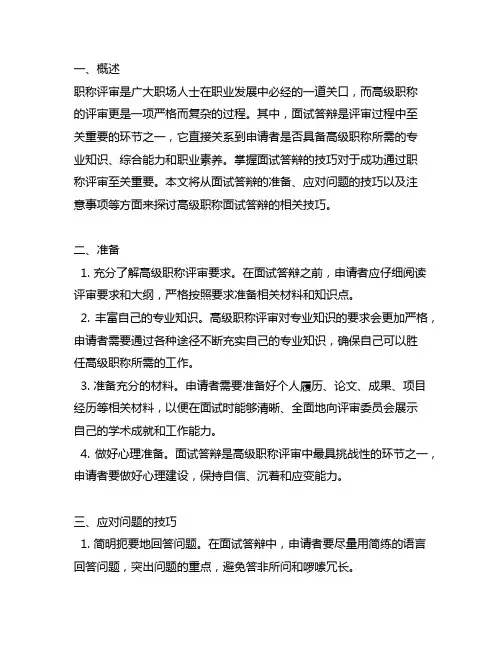 一、概述
职称评审是广大职场人士在职业发展中必经的一道关口，而高级职称的评审更是一项严格而复杂的过程。其中，面试答辩是评审过程中至关重要的环节之一，它直接关系到申请者是否具备高级职称所需的专业知识、综合能力和职业素养。掌握面试答辩的技巧对于成功通过职称评审至关重要。本文将从面试答辩的准备、应对问题的技巧以及注意事项等方面来探讨高级职称面试答辩的相关技巧。

二、准备
1. 充分了解高级职称评审要求。在面试答辩之前，申请者应仔细阅读评审要求和大纲，严格按照要求准备相关材料和知识点。
2. 丰富自己的专业知识。高级职称评审对专业知识的要求会更加严格，申请者需要通过各种途径不断充实自己的专业知识，确保自己可以胜任高级职称所需的工作。
3. 准备充分的材料。申请者需要准备好个人履历、论文、成果、项目经历等相关材料，以便在面试时能够清晰、全面地向评审委员会展示自己的学术成就和工作能力。
4. 做好心理准备。面试答辩是高级职称评审中最具挑战性的环节之一，申请者要做好心理建设，保持自信、沉着和应变能力。

三、应对问题的技巧
1. 简明扼要地回答问题。在面试答辩中，申请者要尽量用简练的语言回答问题，突出问题的重点，避免答非所问和啰嗦冗长。